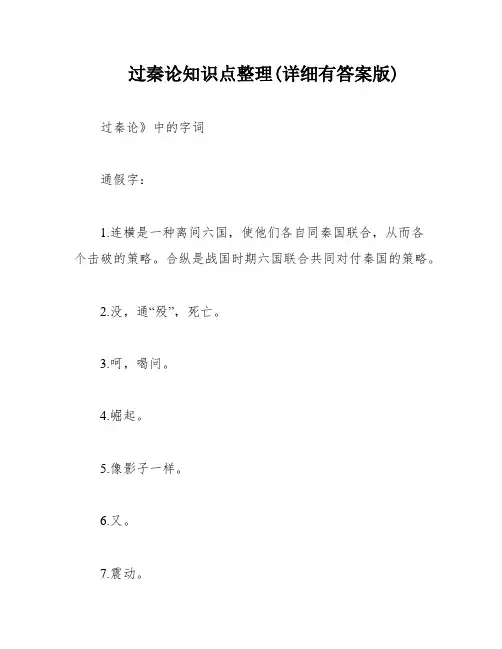 过秦论知识点整理(详细有答案版)

过秦论》中的字词

通假字：

1.连横是一种离间六国，使他们各自同秦国联合，从而各个击破的策略。合纵是战国时期六国联合共同对付秦国的策略。

2.没，通“殁”，死亡。

3.呵，喝问。

4.崛起。

5.像影子一样。

6.又。

7.震动。